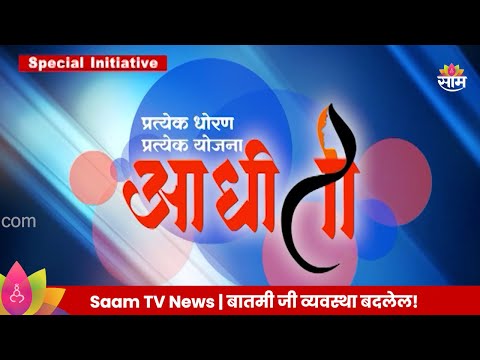 Special Initiative

साम

प्रत्येक धोरण
प्रत्येक योजना
आधी ती

com

Saam TV News | बातमी जी व्यवस्था बदलेल!